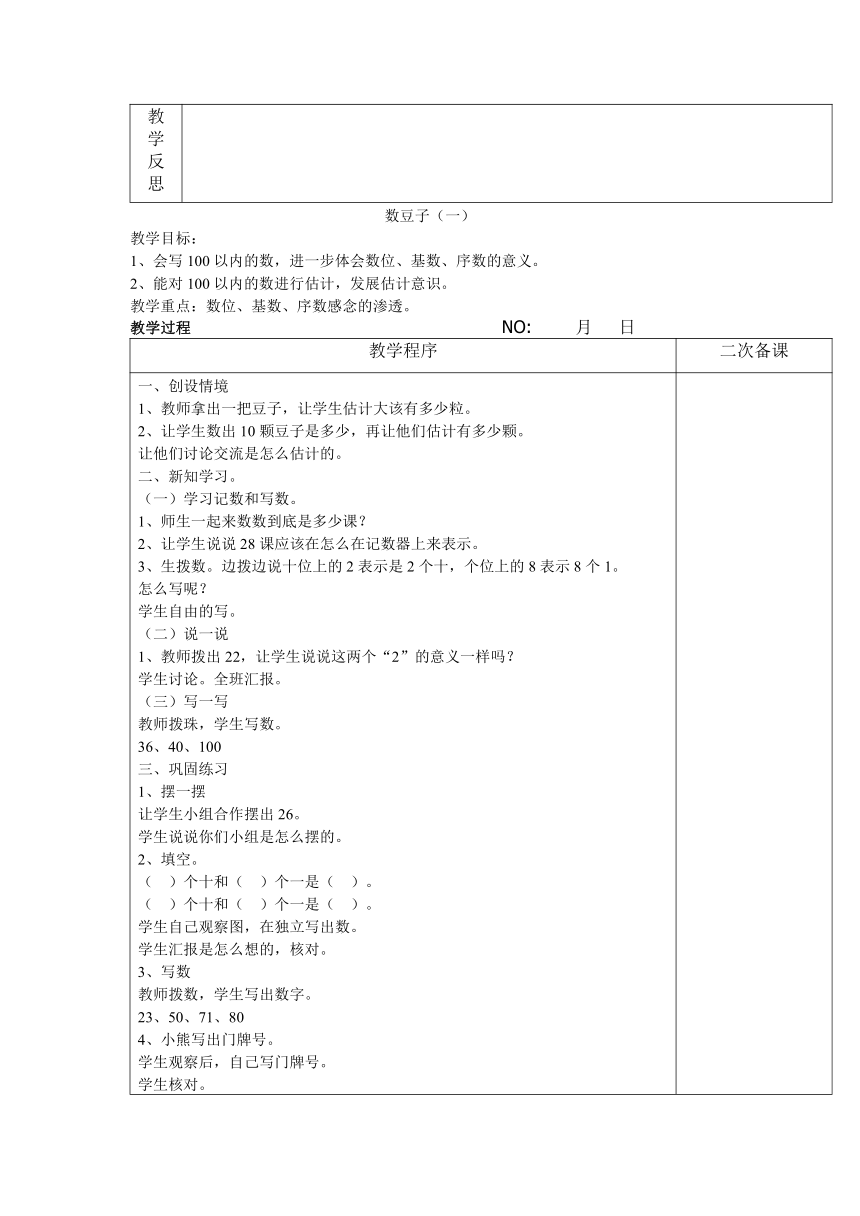 | 教学反思 | |
|---|---|

数豆子（一）

教学目标：

1、会写 100 以内的数，进一步体会数位、基数、序数的意义。

2、能对 100 以内的数进行估计，发展估计意识。

教学重点：数位、基数、序数感念的渗透。

教学过程　　　　NO:　　月　　日

| 教学程序 | 二次备课 |
|---|---|
| 一、创设情境<br>1、教师拿出一把豆子，让学生估计大该有多少粒。<br>2、让学生数出 10 颗豆子是多少，再让他们估计有多少颗。<br>让他们讨论交流是怎么估计的。<br>二、新知学习。<br>（一）学习记数和写数。<br>1、师生一起来数数到底是多少课？<br>2、让学生说说 28 课应该在怎么在记数器上来表示。<br>3、生拨数。边拨边说十位上的 2 表示是 2 个十，个位上的 8 表示 8 个 1。<br>怎么写呢？<br>学生自由的写。<br>（二）说一说<br>1、教师拨出 22，让学生说说这两个“2”的意义一样吗？<br>学生讨论。全班汇报。<br>（三）写一写<br>教师拨珠，学生写数。<br>36、40、100<br>三、巩固练习<br>1、摆一摆<br>让学生小组合作摆出 26。<br>学生说说你们小组是怎么摆的。<br>2、填空。<br>（　）个十和（　）个一是（　）。<br>（　）个十和（　）个一是（　）。<br>学生自己观察图，在独立写出数。<br>学生汇报是怎么想的，核对。<br>3、写数<br>教师拨数，学生写出数字。<br>23、50、71、80<br>4、小熊写出门牌号。<br>学生观察后，自己写门牌号。<br>学生核对。 | |